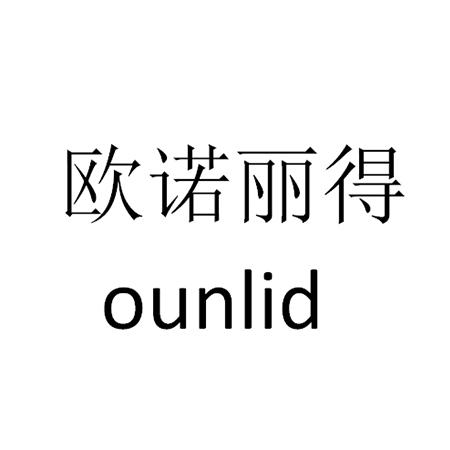 欧诺丽得
ounlid